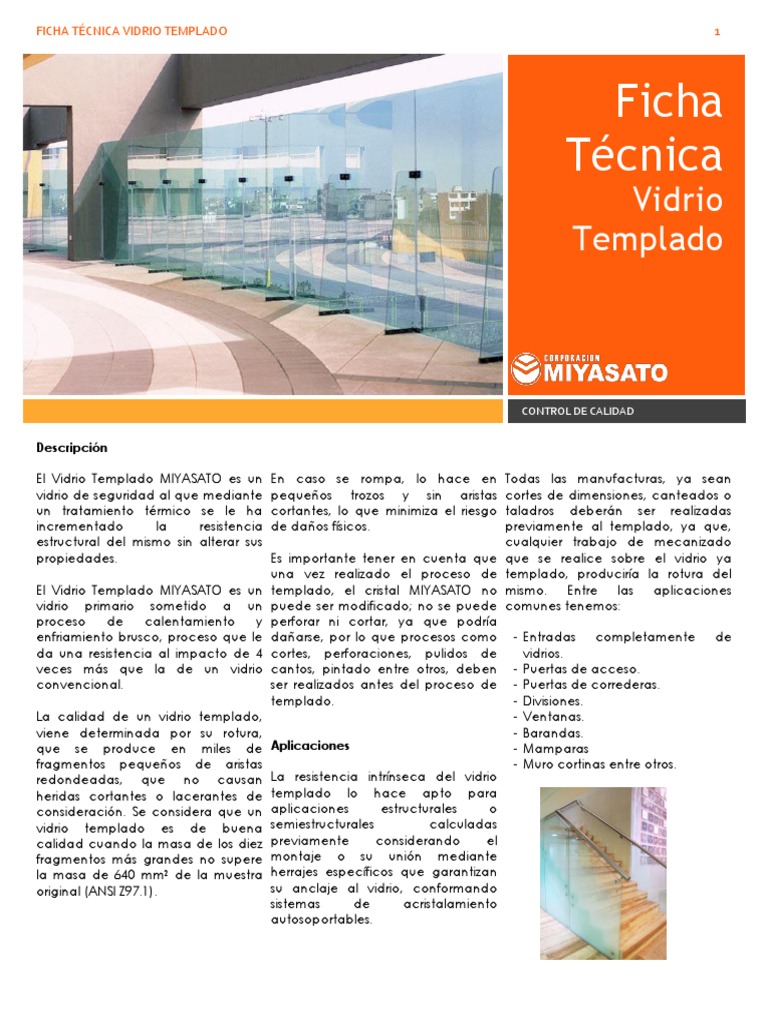 FICHA TÉCNICA VIDRIO TEMPLADO

1

Ficha Técnica
Vidrio Templado

CORPORACION
MIYASATO

CONTROL DE CALIDAD

Descripción

El Vidrio Templado MIYASATO es un vidrio de seguridad al que mediante un tratamiento térmico se le ha incrementado la resistencia estructural del mismo sin alterar sus propiedades.

El Vidrio Templado MIYASATO es un vidrio primario sometido a un proceso de calentamiento y enfriamiento brusco, proceso que le da una resistencia al impacto de 4 veces más que la de un vidrio convencional.

La calidad de un vidrio templado, viene determinada por su rotura, que se produce en miles de fragmentos pequeños de aristas redondeadas, que no causan heridas cortantes o lacerantes de consideración. Se considera que un vidrio templado es de buena calidad cuando la masa de los diez fragmentos más grandes no supere la masa de 640 mm² de la muestra original (ANSI Z97.1).

En caso se rompa, lo hace en pequeños trozos y sin aristas cortantes, lo que minimiza el riesgo de daños físicos.

Es importante tener en cuenta que una vez realizado el proceso de templado, el cristal MIYASATO no puede ser modificado; no se puede perforar ni cortar, ya que podría dañarse, por lo que procesos como cortes, perforaciones, pulidos de cantos, pintado entre otros, deben ser realizados antes del proceso de templado.

Aplicaciones

La resistencia intrínseca del vidrio templado lo hace apto para aplicaciones estructurales o semiestructurales calculadas previamente considerando el montaje o su unión mediante herrajes específicos que garantizan su anclaje al vidrio, conformando sistemas de acristalamiento autosoportables.

Todas las manufacturas, ya sean cortes de dimensiones, canteados o taladros deberán ser realizadas previamente al templado, ya que, cualquier trabajo de mecanizado que se realice sobre el vidrio ya templado, produciría la rotura del mismo. Entre las aplicaciones comunes tenemos:

- Entradas completamente de vidrios.
- Puertas de acceso.
- Puertas de correderas.
- Divisiones.
- Ventanas.
- Barandas.
- Mamparas
- Muro cortinas entre otros.